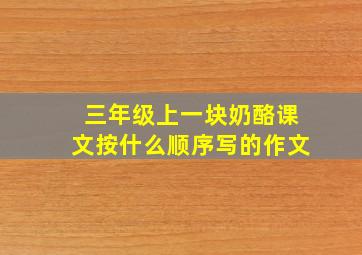 三年级上一块奶酪课文按什么顺序写的作文